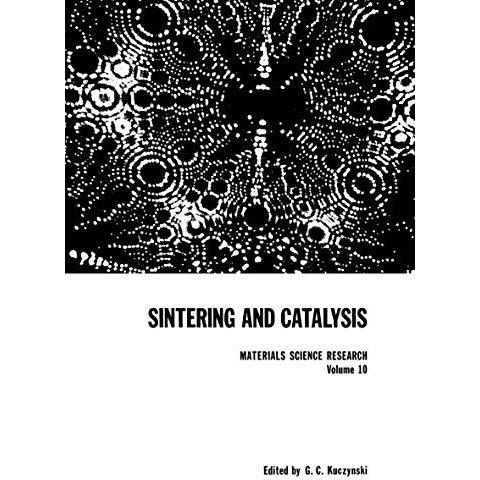 SINTERING AND CATALYSIS

MATERIALS SCIENCE RESEARCH
Volume 10

Edited by G. C. Kuczynski